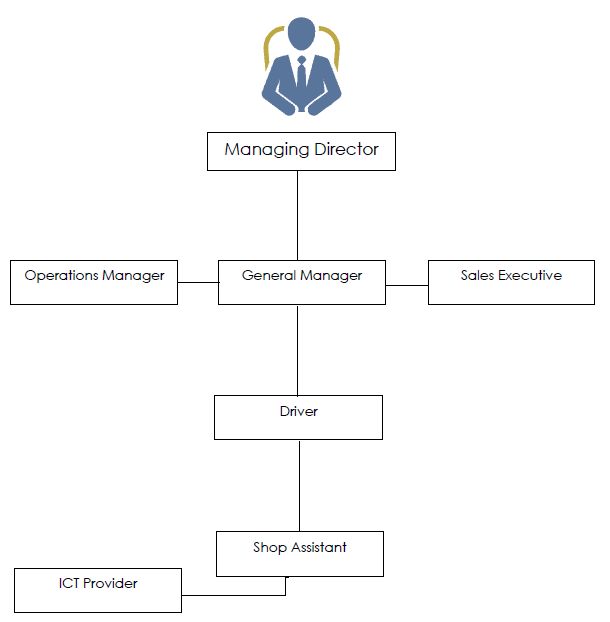 Managing Director

Operations Manager

General Manager

Sales Executive

Driver

Shop Assistant

ICT Provider